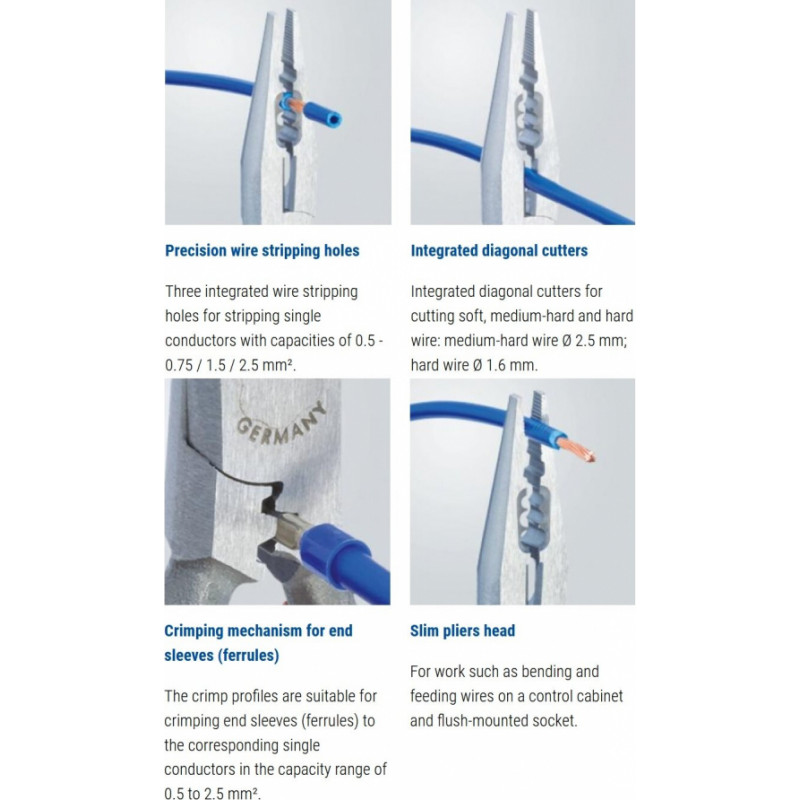 Precision wire stripping holes

Three integrated wire stripping holes for stripping single conductors with capacities of 0.5 - 0.75 / 1.5 / 2.5 mm².

Integrated diagonal cutters

Integrated diagonal cutters for cutting soft, medium-hard and hard wire: medium-hard wire Ø 2.5 mm; hard wire Ø 1.6 mm.

GERMANY

Crimping mechanism for end sleeves (ferrules)

The crimp profiles are suitable for crimping end sleeves (ferrules) to the corresponding single conductors in the capacity range of 0.5 to 2.5 mm².

Slim pliers head

For work such as bending and feeding wires on a control cabinet and flush-mounted socket.